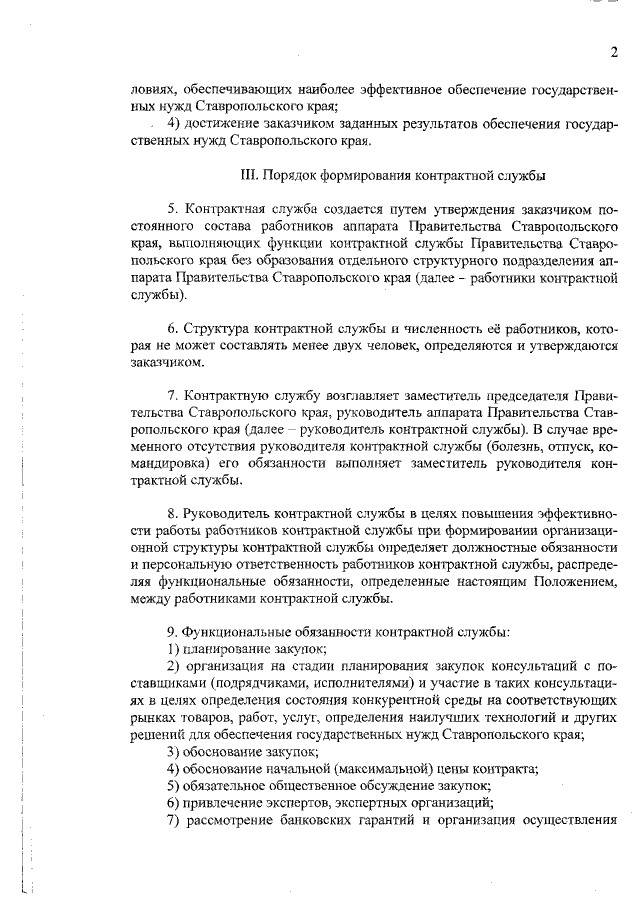 2

ловиях, обеспечивающих наиболее эффективное обеспечение государственных нужд Ставропольского края;

4) достижение заказчиком заданных результатов обеспечения государственных нужд Ставропольского края.

III. Порядок формирования контрактной службы

5. Контрактная служба создается путем утверждения заказчиком постоянного состава работников аппарата Правительства Ставропольского края, выполняющих функции контрактной службы Правительства Ставропольского края без образования отдельного структурного подразделения аппарата Правительства Ставропольского края (далее – работники контрактной службы).

6. Структура контрактной службы и численность её работников, которая не может составлять менее двух человек, определяются и утверждаются заказчиком.

7. Контрактную службу возглавляет заместитель председателя Правительства Ставропольского края, руководитель аппарата Правительства Ставропольского края (далее – руководитель контрактной службы). В случае временного отсутствия руководителя контрактной службы (болезнь, отпуск, командировка) его обязанности выполняет заместитель руководителя контрактной службы.

8. Руководитель контрактной службы в целях повышения эффективности работы работников контрактной службы при формировании организационной структуры контрактной службы определяет должностные обязанности и персональную ответственность работников контрактной службы, распределяя функциональные обязанности, определенные настоящим Положением, между работниками контрактной службы.

9. Функциональные обязанности контрактной службы:
1) планирование закупок;
2) организация на стадии планирования закупок консультаций с поставщиками (подрядчиками, исполнителями) и участие в таких консультациях в целях определения состояния конкурентной среды на соответствующих рынках товаров, работ, услуг, определения наилучших технологий и других решений для обеспечения государственных нужд Ставропольского края;
3) обоснование закупок;
4) обоснование начальной (максимальной) цены контракта;
5) обязательное общественное обсуждение закупок;
6) привлечение экспертов, экспертных организаций;
7) рассмотрение банковских гарантий и организация осуществления